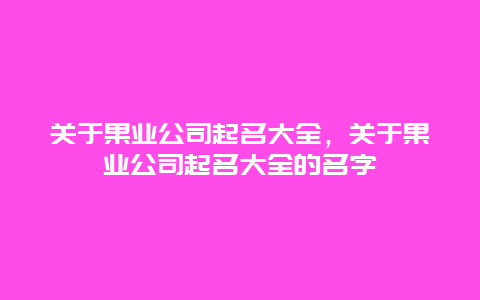 关于果业公司起名大全，关于果业公司起名大全的名字